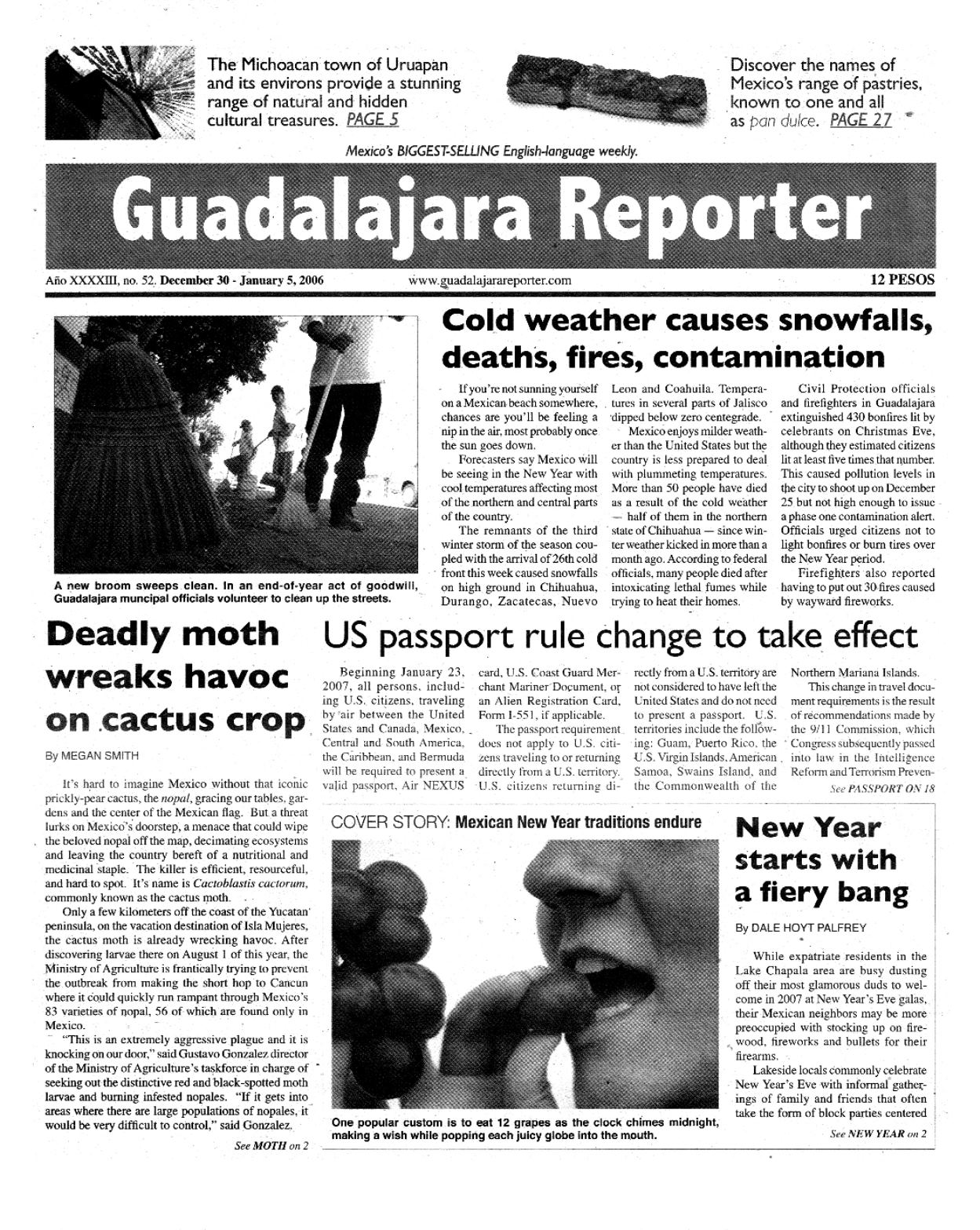 The Michoacan town of Uruapan and its environs provide a stunning range of natural and hidden cultural treasures. PAGE 5

Discover the names of Mexico's range of pastries, known to one and all as pan dulce. PAGE 27

Mexico's BIGGEST-SELLING English-language weekly.

Guadalajara Reporter

Año XXXXIII, no. 52, December 30 - January 5, 2006

www.guadalajarareporter.com

12 PESOS

A new broom sweeps clean. In an end-of-year act of goodwill, Guadalajara muncipal officials volunteer to clean up the streets.

Cold weather causes snowfalls, deaths, fires, contamination

If you're not sunning yourself on a Mexican beach somewhere, chances are you'll be feeling a nip in the air, most probably once the sun goes down.

Forecasters say Mexico will be seeing in the New Year with cool temperatures affecting most of the northern and central parts of the country.

The remnants of the third winter storm of the season coupled with the arrival of 26th cold front this week caused snowfalls on high ground in Chihuahua, Durango, Zacatecas, Nuevo Leon and Coahuila. Temperatures in several parts of Jalisco dipped below zero centegrade.

Mexico enjoys milder weather than the United States but the country is less prepared to deal with plummeting temperatures. More than 50 people have died as a result of the cold weather — half of them in the northern state of Chihuahua — since winter weather kicked in more than a month ago. According to federal officials, many people died after intoxicating lethal fumes while trying to heat their homes.

Civil Protection officials and firefighters in Guadalajara extinguished 430 bonfires lit by celebrants on Christmas Eve, although they estimated citizens lit at least five times that number. This caused pollution levels in the city to shoot up on December 25 but not high enough to issue a phase one contamination alert. Officials urged citizens not to light bonfires or burn tires over the New Year period.

Firefighters also reported having to put out 30 fires caused by wayward fireworks.

Deadly moth wreaks havoc on cactus crop

By MEGAN SMITH

It's hard to imagine Mexico without that iconic prickly-pear cactus, the nopal, gracing our tables, gardens and the center of the Mexican flag. But a threat lurks on Mexico's doorstep, a menace that could wipe the beloved nopal off the map, decimating ecosystems and leaving the country bereft of a nutritional and medicinal staple. The killer is efficient, resourceful, and hard to spot. It's name is Cactoblastis cactorum, commonly known as the cactus moth.

Only a few kilometers off the coast of the Yucatan peninsula, on the vacation destination of Isla Mujeres, the cactus moth is already wrecking havoc. After discovering larvae there on August 1 of this year, the Ministry of Agriculture is frantically trying to prevent the outbreak from making the short hop to Cancun where it could quickly run rampant through Mexico's 83 varieties of nopal, 56 of which are found only in Mexico.

"This is an extremely aggressive plague and it is knocking on our door," said Gustavo Gonzalez director of the Ministry of Agriculture's taskforce in charge of seeking out the distinctive red and black-spotted moth larvae and burning infested nopales. "If it gets into areas where there are large populations of nopales, it would be very difficult to control," said Gonzalez.

See MOTH on 2

US passport rule change to take effect

Beginning January 23, 2007, all persons, including U.S. citizens, traveling by air between the United States and Canada, Mexico, Central and South America, the Caribbean, and Bermuda will be required to present a valid passport, Air NEXUS card, U.S. Coast Guard Merchant Mariner Document, or an Alien Registration Card, Form I-551, if applicable.

The passport requirement does not apply to U.S. citizens traveling to or returning directly from a U.S. territory. U.S. citizens returning directly from a U.S. territory are not considered to have left the United States and do not need to present a passport. U.S. territories include the following: Guam, Puerto Rico, the U.S. Virgin Islands, American Samoa, Swains Island, and the Commonwealth of the Northern Mariana Islands.

This change in travel document requirements is the result of recommendations made by the 9/11 Commission, which Congress subsequently passed into law in the Intelligence Reform and Terrorism Preven-

See PASSPORT ON 18

COVER STORY: Mexican New Year traditions endure

One popular custom is to eat 12 grapes as the clock chimes midnight, making a wish while popping each juicy globe into the mouth.

New Year starts with a fiery bang

By DALE HOYT PALFREY

While expatriate residents in the Lake Chapala area are busy dusting off their most glamorous duds to welcome in 2007 at New Year's Eve galas, their Mexican neighbors may be more preoccupied with stocking up on firewood, fireworks and bullets for their firearms.

Lakeside locals commonly celebrate New Year's Eve with informal gatherings of family and friends that often take the form of block parties centered

See NEW YEAR on 2